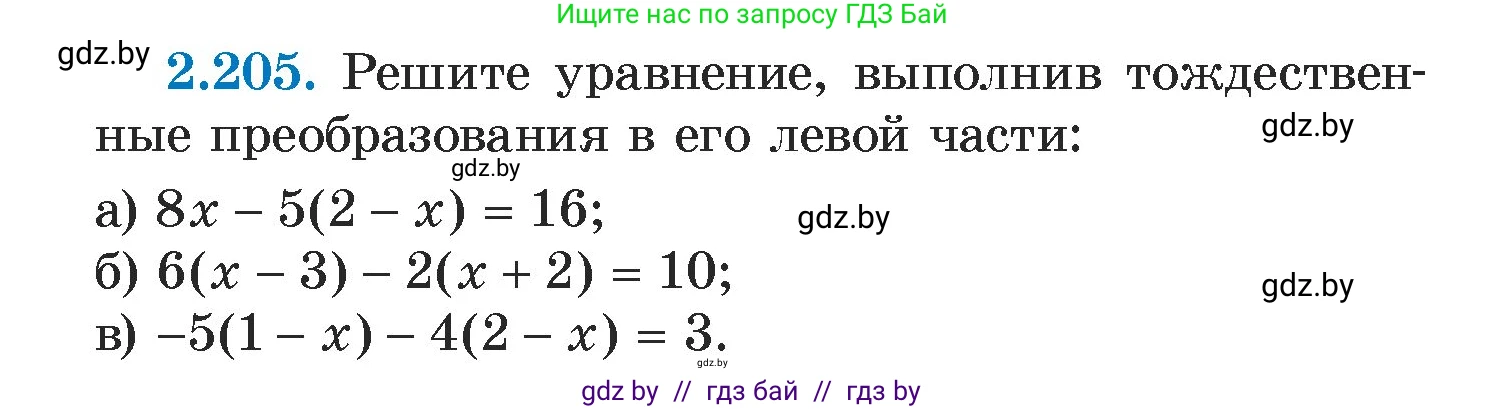 Ищите нас по запросу ГДЗ Бай

gdz.by

2.205. Решите уравнение, выполнив тождественные преобразования в его левой части:

gdz.by

gdz.by

а) $8x - 5(2 - x) = 16$;

gdz.by

б) $6(x - 3) - 2(x + 2) = 10$;

gdz.by

в) $-5(1 - x) - 4(2 - x) = 3$.

gdz.by

gdz by // гдз бай // гдз by